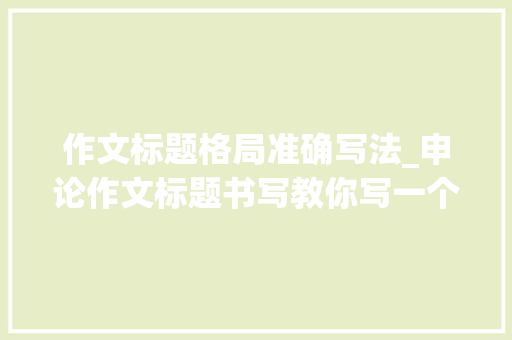 作文标题格局准确写法_申论作文标题书写教你写一个